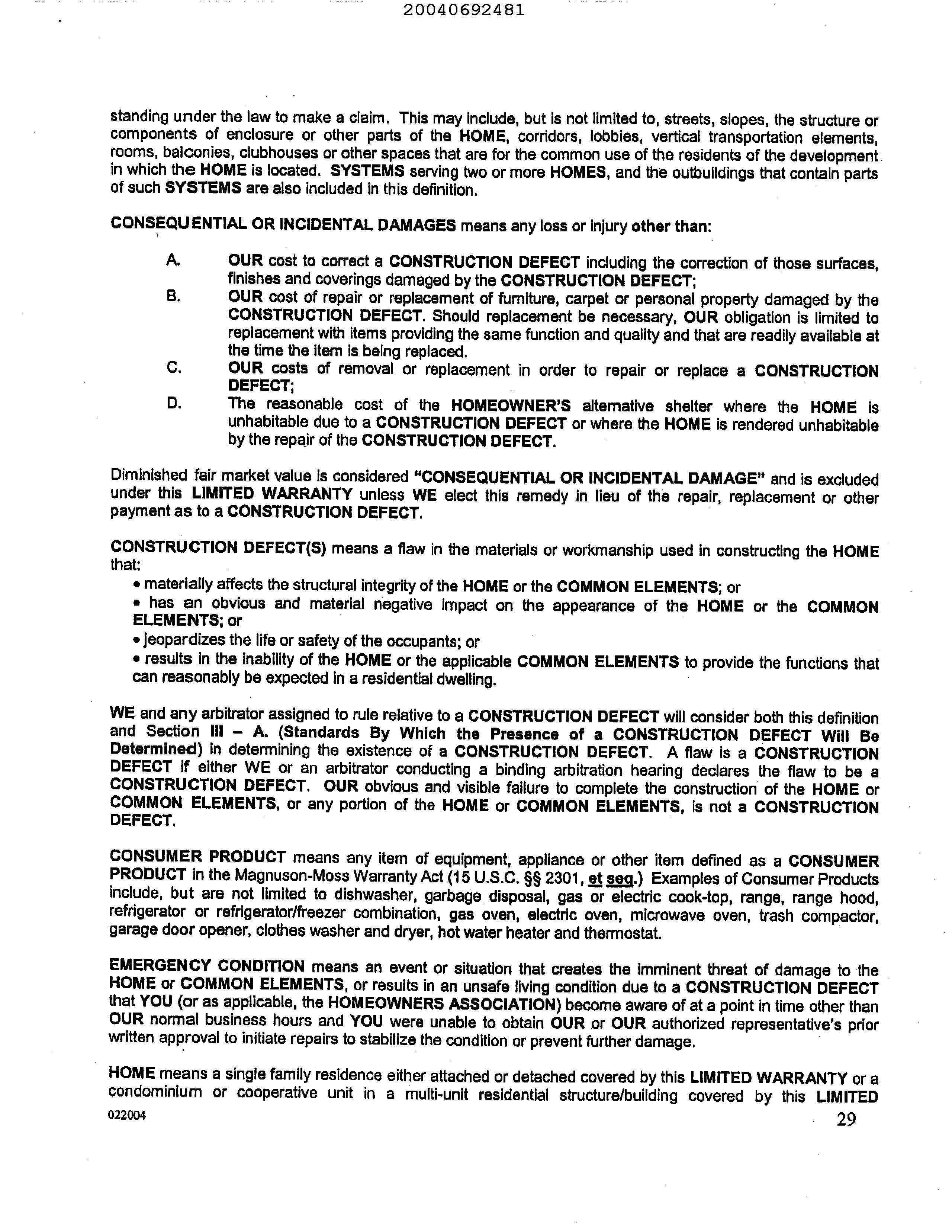 20040692481

standing under the law to make a claim. This may include, but is not limited to, streets, slopes, the structure or components of enclosure or other parts of the HOME, corridors, lobbies, vertical transportation elements, rooms, balconies, clubhouses or other spaces that are for the common use of the residents of the development in which the HOME is located. SYSTEMS serving two or more HOMES, and the outbuildings that contain parts of such SYSTEMS are also included in this definition.

CONSEQUENTIAL OR INCIDENTAL DAMAGES means any loss or injury other than:

A. OUR cost to correct a CONSTRUCTION DEFECT including the correction of those surfaces, finishes and coverings damaged by the CONSTRUCTION DEFECT;
B. OUR cost of repair or replacement of furniture, carpet or personal property damaged by the CONSTRUCTION DEFECT. Should replacement be necessary, OUR obligation is limited to replacement with items providing the same function and quality and that are readily available at the time the item is being replaced.
C. OUR costs of removal or replacement in order to repair or replace a CONSTRUCTION DEFECT;
D. The reasonable cost of the HOMEOWNER'S alternative shelter where the HOME is unhabitable due to a CONSTRUCTION DEFECT or where the HOME is rendered unhabitable by the repair of the CONSTRUCTION DEFECT.

Diminished fair market value is considered "CONSEQUENTIAL OR INCIDENTAL DAMAGE" and is excluded under this LIMITED WARRANTY unless WE elect this remedy in lieu of the repair, replacement or other payment as to a CONSTRUCTION DEFECT.

CONSTRUCTION DEFECT(S) means a flaw in the materials or workmanship used in constructing the HOME that:
• materially affects the structural integrity of the HOME or the COMMON ELEMENTS; or
• has an obvious and material negative impact on the appearance of the HOME or the COMMON ELEMENTS; or
• jeopardizes the life or safety of the occupants; or
• results in the inability of the HOME or the applicable COMMON ELEMENTS to provide the functions that can reasonably be expected in a residential dwelling.

WE and any arbitrator assigned to rule relative to a CONSTRUCTION DEFECT will consider both this definition and Section III – A. (Standards By Which the Presence of a CONSTRUCTION DEFECT Will Be Determined) in determining the existence of a CONSTRUCTION DEFECT. A flaw is a CONSTRUCTION DEFECT if either WE or an arbitrator conducting a binding arbitration hearing declares the flaw to be a CONSTRUCTION DEFECT. OUR obvious and visible failure to complete the construction of the HOME or COMMON ELEMENTS, or any portion of the HOME or COMMON ELEMENTS, is not a CONSTRUCTION DEFECT.

CONSUMER PRODUCT means any item of equipment, appliance or other item defined as a CONSUMER PRODUCT in the Magnuson-Moss Warranty Act (15 U.S.C. §§ 2301, et seq.) Examples of Consumer Products include, but are not limited to dishwasher, garbage disposal, gas or electric cook-top, range, range hood, refrigerator or refrigerator/freezer combination, gas oven, electric oven, microwave oven, trash compactor, garage door opener, clothes washer and dryer, hot water heater and thermostat.

EMERGENCY CONDITION means an event or situation that creates the imminent threat of damage to the HOME or COMMON ELEMENTS, or results in an unsafe living condition due to a CONSTRUCTION DEFECT that YOU (or as applicable, the HOMEOWNERS ASSOCIATION) become aware of at a point in time other than OUR normal business hours and YOU were unable to obtain OUR or OUR authorized representative's prior written approval to initiate repairs to stabilize the condition or prevent further damage.

HOME means a single family residence either attached or detached covered by this LIMITED WARRANTY or a condominium or cooperative unit in a multi-unit residential structure/building covered by this LIMITED

022004
29